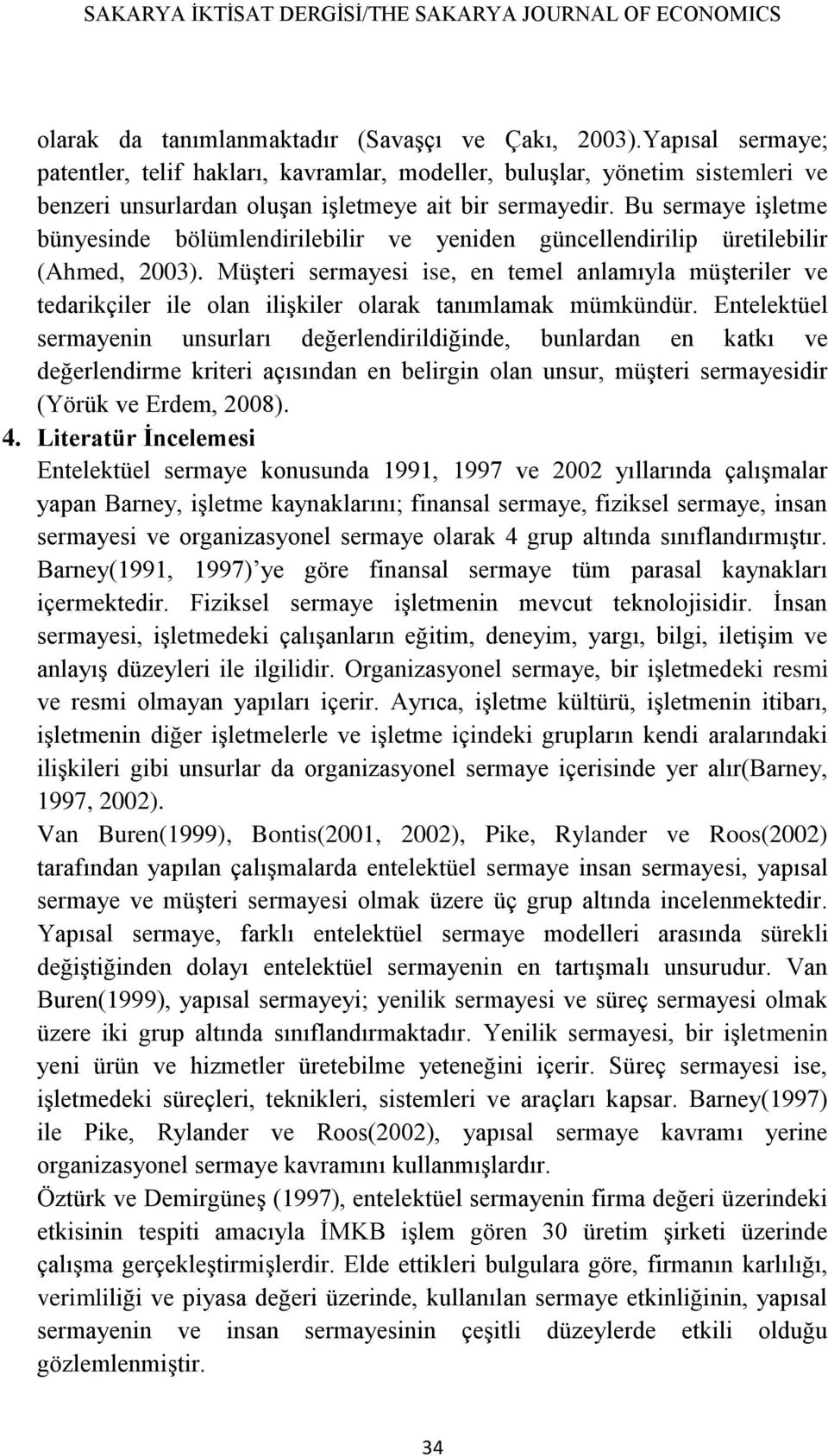 SAKARYA İKTİSAT DERGİSİ/THE SAKARYA JOURNAL OF ECONOMICS

olarak da tanımlanmaktadır (Savaşçı ve Çakı, 2003).Yapısal sermaye; patentler, telif hakları, kavramlar, modeller, buluşlar, yönetim sistemleri ve benzeri unsurlardan oluşan işletmeye ait bir sermayedir. Bu sermaye işletme bünyesinde bölümlendirilebilir ve yeniden güncellendirilip üretilebilir (Ahmed, 2003). Müşteri sermayesi ise, en temel anlamıyla müşteriler ve tedarikçiler ile olan ilişkiler olarak tanımlamak mümkündür. Entelektüel sermayenin unsurları değerlendirildiğinde, bunlardan en katkı ve değerlendirme kriteri açısından en belirgin olan unsur, müşteri sermayesidir (Yörük ve Erdem, 2008).

4. Literatür İncelemesi

Entelektüel sermaye konusunda 1991, 1997 ve 2002 yıllarında çalışmalar yapan Barney, işletme kaynaklarını; finansal sermaye, fiziksel sermaye, insan sermayesi ve organizasyonel sermaye olarak 4 grup altında sınıflandırmıştır. Barney(1991, 1997)'ye göre finansal sermaye tüm parasal kaynakları içermektedir. Fiziksel sermaye işletmenin mevcut teknolojisidir. İnsan sermayesi, işletmedeki çalışanların eğitim, deneyim, yargı, bilgi, iletişim ve anlayış düzeyleri ile ilgilidir. Organizasyonel sermaye, bir işletmedeki resmi ve resmi olmayan yapıları içerir. Ayrıca, işletme kültürü, işletmenin itibarı, işletmenin diğer işletmelerle ve işletme içindeki grupların kendi aralarındaki ilişkileri gibi unsurlar da organizasyonel sermaye içerisinde yer alır(Barney, 1997, 2002).

Van Buren(1999), Bontis(2001, 2002), Pike, Rylander ve Roos(2002) tarafından yapılan çalışmalarda entelektüel sermaye insan sermayesi, yapısal sermaye ve müşteri sermayesi olmak üzere üç grup altında incelenmektedir. Yapısal sermaye, farklı entelektüel sermaye modelleri arasında sürekli değiştiğinden dolayı entelektüel sermayenin en tartışmalı unsurudur. Van Buren(1999), yapısal sermayeyi; yenilik sermayesi ve süreç sermayesi olmak üzere iki grup altında sınıflandırmaktadır. Yenilik sermayesi, bir işletmenin yeni ürün ve hizmetler üretebilme yeteneğini içerir. Süreç sermayesi ise, işletmedeki süreçleri, teknikleri, sistemleri ve araçları kapsar. Barney(1997) ile Pike, Rylander ve Roos(2002), yapısal sermaye kavramı yerine organizasyonel sermaye kavramını kullanmışlardır.

Öztürk ve Demirgüneş (1997), entelektüel sermayenin firma değeri üzerindeki etkisinin tespiti amacıyla İMKB işlem gören 30 üretim şirketi üzerinde çalışma gerçekleştirmişlerdir. Elde ettikleri bulgulara göre, firmanın karlılığı, verimliliği ve piyasa değeri üzerinde, kullanılan sermaye etkinliğinin, yapısal sermayenin ve insan sermayesinin çeşitli düzeylerde etkili olduğu gözlemlenmiştir.

34